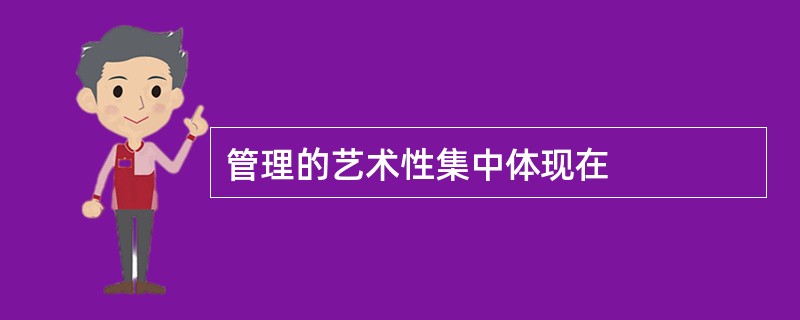 管理的艺术性集中体现在